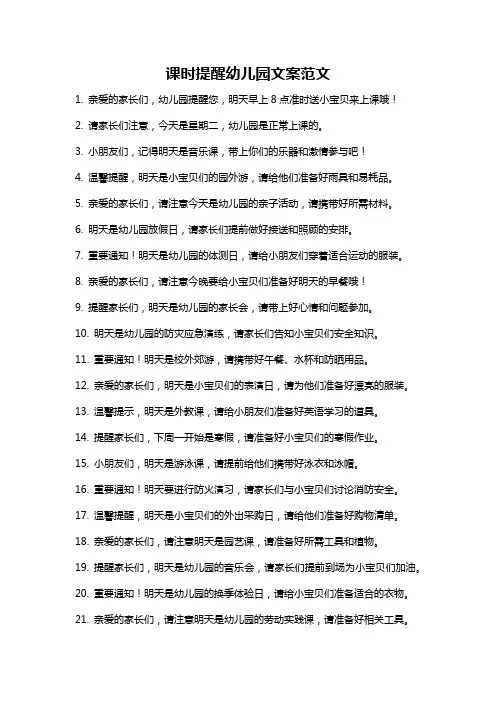 课时提醒幼儿园文案范文

1. 亲爱的家长们，幼儿园提醒您，明天早上 8 点准时送小宝贝来上课哦！

2. 请家长们注意，今天是星期二，幼儿园是正常上课的。

3. 小朋友们，记得明天是音乐课，带上你们的乐器和激情参与吧！

4. 温馨提醒，明天是小宝贝们的园外游，请给他们准备好雨具和易耗品。

5. 亲爱的家长们，请注意今天是幼儿园的亲子活动，请携带好所需材料。

6. 明天是幼儿园放假日，请家长们提前做好接送和照顾的安排。

7. 重要通知！明天是幼儿园的体测日，请给小朋友们穿着适合运动的服装。

8. 亲爱的家长们，请注意今晚要给小宝贝们准备好明天的早餐哦！

9. 提醒家长们，明天是幼儿园的家长会，请带上好心情和问题参加。

10. 明天是幼儿园的防灾应急演练，请家长们告知小宝贝们安全知识。

11. 重要通知！明天是校外郊游，请携带好午餐、水杯和防晒用品。

12. 亲爱的家长们，明天是小宝贝们的表演日，请为他们准备好漂亮的服装。

13. 温馨提示，明天是外教课，请给小朋友们准备好英语学习的道具。

14. 提醒家长们，下周一开始是寒假，请准备好小宝贝们的寒假作业。

15. 小朋友们，明天是游泳课，请提前给他们携带好泳衣和泳帽。

16. 重要通知！明天要进行防火演习，请家长们与小宝贝们讨论消防安全。

17. 温馨提醒，明天是小宝贝们的外出采购日，请给他们准备好购物清单。

18. 亲爱的家长们，请注意明天是园艺课，请准备好所需工具和植物。

19. 提醒家长们，明天是幼儿园的音乐会，请家长们提前到场为小宝贝们加油。

20. 重要通知！明天是幼儿园的换季体验日，请给小宝贝们准备适合的衣物。

21. 亲爱的家长们，请注意明天是幼儿园的劳动实践课，请准备好相关工具。